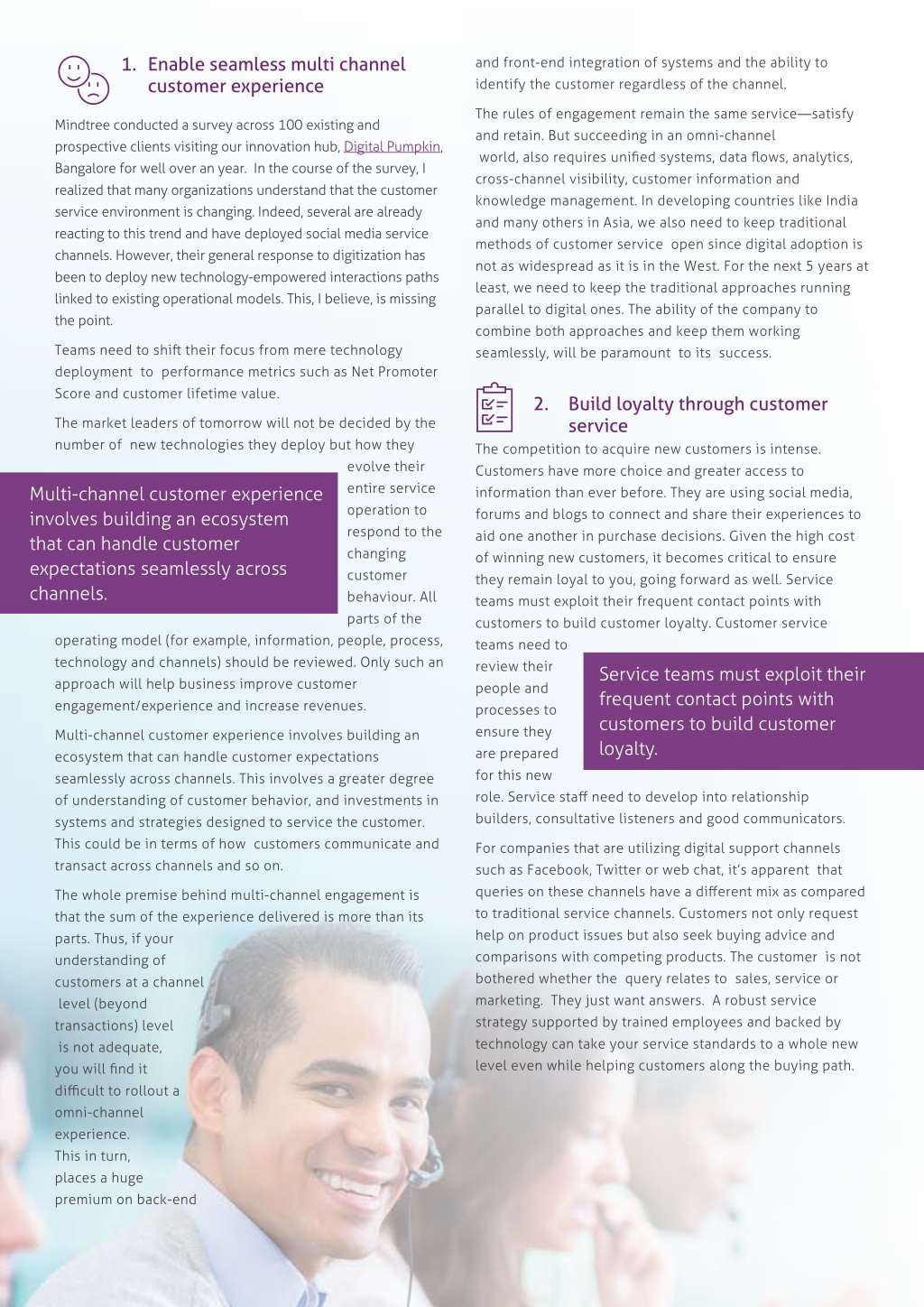 1. Enable seamless multi channel customer experience

Mindtree conducted a survey across 100 existing and prospective clients visiting our innovation hub, Digital Pumpkin, Bangalore for well over an year. In the course of the survey, I realized that many organizations understand that the customer service environment is changing. Indeed, several are already reacting to this trend and have deployed social media service channels. However, their general response to digitization has been to deploy new technology-empowered interactions paths linked to existing operational models. This, I believe, is missing the point.

Teams need to shift their focus from mere technology deployment to performance metrics such as Net Promoter Score and customer lifetime value.

The market leaders of tomorrow will not be decided by the number of new technologies they deploy but how they evolve their entire service operation to respond to the changing customer behaviour. All parts of the operating model (for example, information, people, process, technology and channels) should be reviewed. Only such an approach will help business improve customer engagement/experience and increase revenues.

Multi-channel customer experience involves building an ecosystem that can handle customer expectations seamlessly across channels.

Multi-channel customer experience involves building an ecosystem that can handle customer expectations seamlessly across channels. This involves a greater degree of understanding of customer behavior, and investments in systems and strategies designed to service the customer. This could be in terms of how customers communicate and transact across channels and so on.

The whole premise behind multi-channel engagement is that the sum of the experience delivered is more than its parts. Thus, if your understanding of customers at a channel level (beyond transactions) level is not adequate, you will find it difficult to rollout a omni-channel experience. This in turn, places a huge premium on back-end and front-end integration of systems and the ability to identify the customer regardless of the channel.

The rules of engagement remain the same service—satisfy and retain. But succeeding in an omni-channel world, also requires unified systems, data flows, analytics, cross-channel visibility, customer information and knowledge management. In developing countries like India and many others in Asia, we also need to keep traditional methods of customer service open since digital adoption is not as widespread as it is in the West. For the next 5 years at least, we need to keep the traditional approaches running parallel to digital ones. The ability of the company to combine both approaches and keep them working seamlessly, will be paramount to its success.

2. Build loyalty through customer service

The competition to acquire new customers is intense. Customers have more choice and greater access to information than ever before. They are using social media, forums and blogs to connect and share their experiences to aid one another in purchase decisions. Given the high cost of winning new customers, it becomes critical to ensure they remain loyal to you, going forward as well. Service teams must exploit their frequent contact points with customers to build customer loyalty. Customer service teams need to review their people and processes to ensure they are prepared for this new role. Service staff need to develop into relationship builders, consultative listeners and good communicators.

Service teams must exploit their frequent contact points with customers to build customer loyalty.

For companies that are utilizing digital support channels such as Facebook, Twitter or web chat, it's apparent that queries on these channels have a different mix as compared to traditional service channels. Customers not only request help on product issues but also seek buying advice and comparisons with competing products. The customer is not bothered whether the query relates to sales, service or marketing. They just want answers. A robust service strategy supported by trained employees and backed by technology can take your service standards to a whole new level even while helping customers along the buying path.